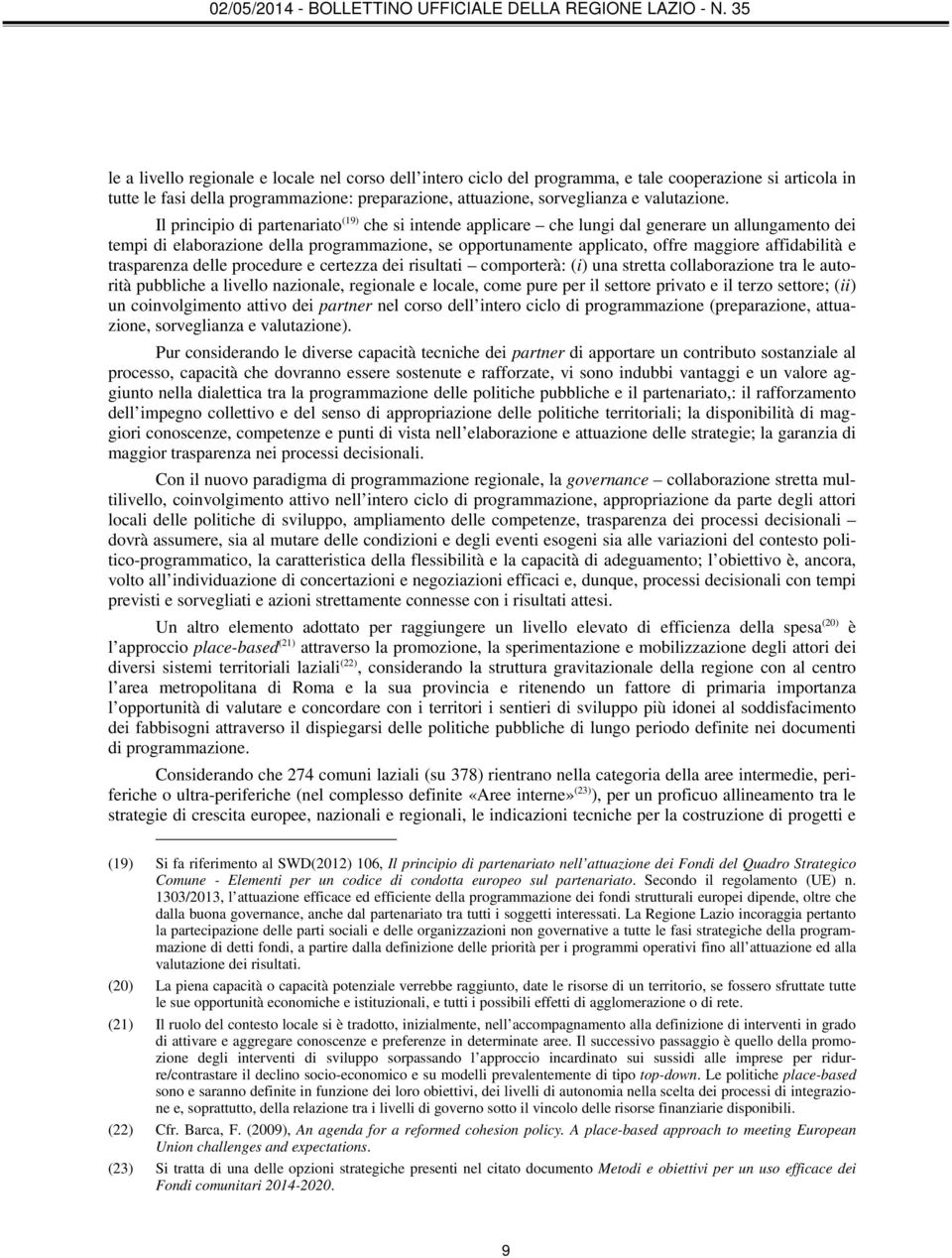 02/05/2014 - BOLLETTINO UFFICIALE DELLA REGIONE LAZIO - N. 35

le a livello regionale e locale nel corso dell'intero ciclo del programma, e tale cooperazione si articola in tutte le fasi della programmazione: preparazione, attuazione, sorveglianza e valutazione.

Il principio di partenariato$^{(19)}$ che si intende applicare – che lungi dal generare un allungamento dei tempi di elaborazione della programmazione, se opportunamente applicato, offre maggiore affidabilità e trasparenza delle procedure e certezza dei risultati – comporterà: (i) una stretta collaborazione tra le autorità pubbliche a livello nazionale, regionale e locale, come pure per il settore privato e il terzo settore; (ii) un coinvolgimento attivo dei partner nel corso dell'intero ciclo di programmazione (preparazione, attuazione, sorveglianza e valutazione).

Pur considerando le diverse capacità tecniche dei partner di apportare un contributo sostanziale al processo, capacità che dovranno essere sostenute e rafforzate, vi sono indubbi vantaggi e un valore aggiunto nella dialettica tra la programmazione delle politiche pubbliche e il partenariato,: il rafforzamento dell'impegno collettivo e del senso di appropriazione delle politiche territoriali; la disponibilità di maggiori conoscenze, competenze e punti di vista nell'elaborazione e attuazione delle strategie; la garanzia di maggior trasparenza nei processi decisionali.

Con il nuovo paradigma di programmazione regionale, la governance – collaborazione stretta multilivello, coinvolgimento attivo nell'intero ciclo di programmazione, appropriazione da parte degli attori locali delle politiche di sviluppo, ampliamento delle competenze, trasparenza dei processi decisionali – dovrà assumere, sia al mutare delle condizioni e degli eventi esogeni sia alle variazioni del contesto politico-programmatico, la caratteristica della flessibilità e la capacità di adeguamento; l'obiettivo è, ancora, volto all'individuazione di concertazioni e negoziazioni efficaci e, dunque, processi decisionali con tempi previsti e sorvegliati e azioni strettamente connesse con i risultati attesi.

Un altro elemento adottato per raggiungere un livello elevato di efficienza della spesa$^{(20)}$ è l'approccio place-based$^{(21)}$ attraverso la promozione, la sperimentazione e mobilizzazione degli attori dei diversi sistemi territoriali laziali$^{(22)}$, considerando la struttura gravitazionale della regione con al centro l'area metropolitana di Roma e la sua provincia e ritenendo un fattore di primaria importanza l'opportunità di valutare e concordare con i territori i sentieri di sviluppo più idonei al soddisfacimento dei fabbisogni attraverso il dispiegarsi delle politiche pubbliche di lungo periodo definite nei documenti di programmazione.

Considerando che 274 comuni laziali (su 378) rientrano nella categoria della aree intermedie, periferiche o ultra-periferiche (nel complesso definite «Aree interne»$^{(23)}$), per un proficuo allineamento tra le strategie di crescita europee, nazionali e regionali, le indicazioni tecniche per la costruzione di progetti e

(19) Si fa riferimento al SWD(2012) 106, Il principio di partenariato nell'attuazione dei Fondi del Quadro Strategico Comune - Elementi per un codice di condotta europeo sul partenariato. Secondo il regolamento (UE) n. 1303/2013, l'attuazione efficace ed efficiente della programmazione dei fondi strutturali europei dipende, oltre che dalla buona governance, anche dal partenariato tra tutti i soggetti interessati. La Regione Lazio incoraggia pertanto la partecipazione delle parti sociali e delle organizzazioni non governative a tutte le fasi strategiche della programmazione di detti fondi, a partire dalla definizione delle priorità per i programmi operativi fino all'attuazione ed alla valutazione dei risultati.

(20) La piena capacità o capacità potenziale verrebbe raggiunto, date le risorse di un territorio, se fossero sfruttate tutte le sue opportunità economiche e istituzionali, e tutti i possibili effetti di agglomerazione o di rete.

(21) Il ruolo del contesto locale si è tradotto, inizialmente, nell'accompagnamento alla definizione di interventi in grado di attivare e aggregare conoscenze e preferenze in determinate aree. Il successivo passaggio è quello della promozione degli interventi di sviluppo sorpassando l'approccio incardinato sui sussidi alle imprese per ridurre/contrastare il declino socio-economico e su modelli prevalentemente di tipo top-down. Le politiche place-based sono e saranno definite in funzione dei loro obiettivi, dei livelli di autonomia nella scelta dei processi di integrazione e, soprattutto, della relazione tra i livelli di governo sotto il vincolo delle risorse finanziarie disponibili.

(22) Cfr. Barca, F. (2009), An agenda for a reformed cohesion policy. A place-based approach to meeting European Union challenges and expectations.

(23) Si tratta di una delle opzioni strategiche presenti nel citato documento Metodi e obiettivi per un uso efficace dei Fondi comunitari 2014-2020.

9